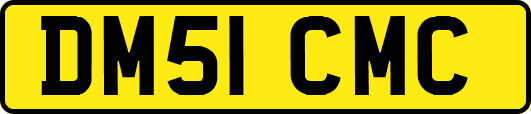 DM51 CMC